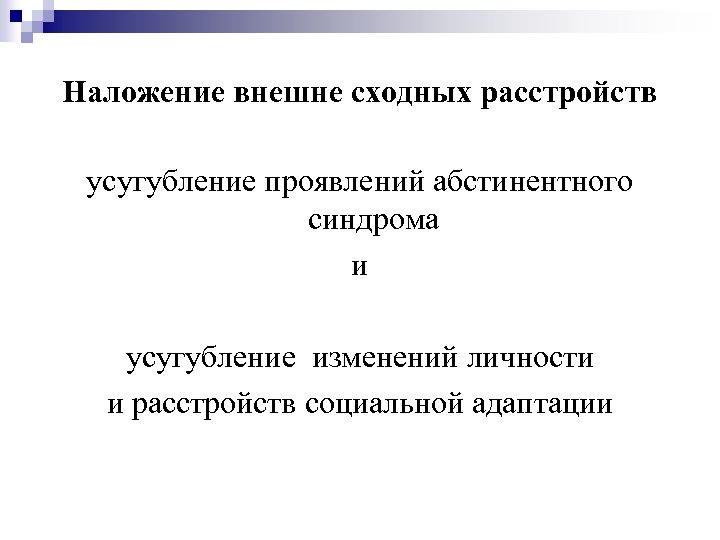 Наложение внешне сходных расстройств

усугубление проявлений абстинентного синдрома

и

усугубление изменений личности
и расстройств социальной адаптации